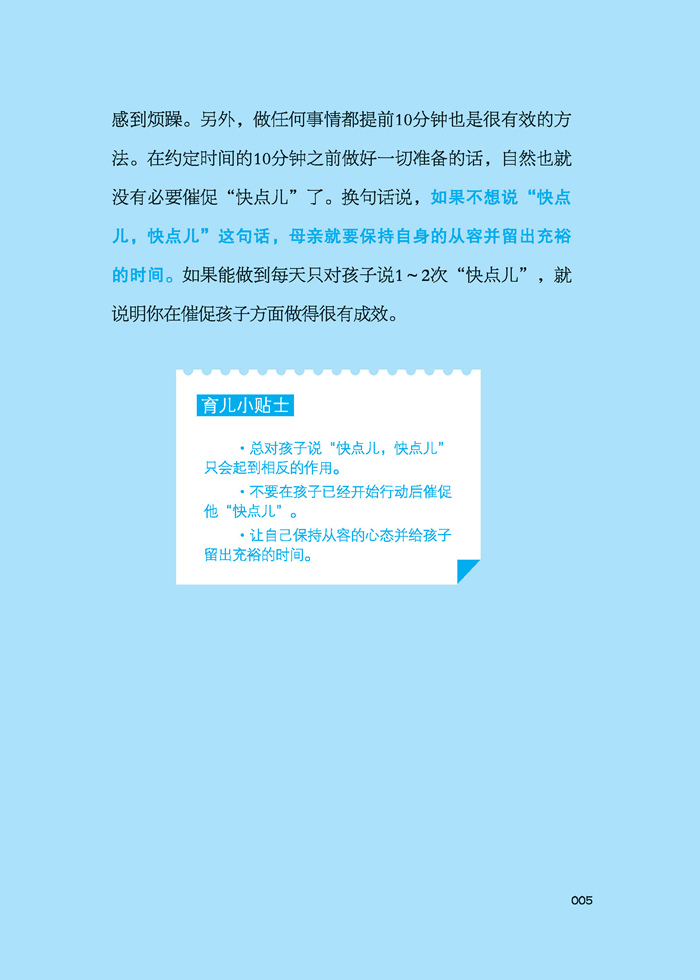 感到烦躁。另外，做任何事情都提前10分钟也是很有效的方法。在约定时间的10分钟之前做好一切准备的话，自然也就没有必要催促“快点儿”了。换句话说，如果不想说“快点儿，快点儿”这句话，母亲就要保持自身的从容并留出充裕的时间。如果能做到每天只对孩子说1～2次“快点儿”，就说明你在催促孩子方面做得很有成效。

育儿小贴士

• 总对孩子说“快点儿，快点儿”只会起到相反的作用。

• 不要在孩子已经开始行动后催促他“快点儿”。

• 让自己保持从容的心态并给孩子留出充裕的时间。

005